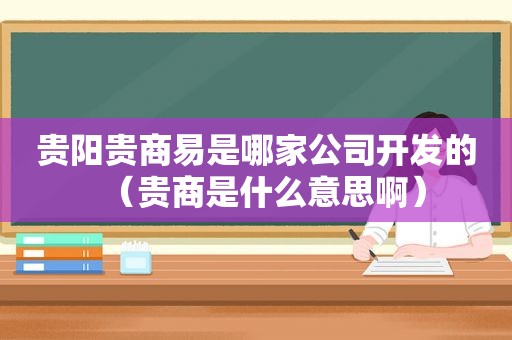 贵阳贵商易是哪家公司开发的（贵商是什么意思啊）